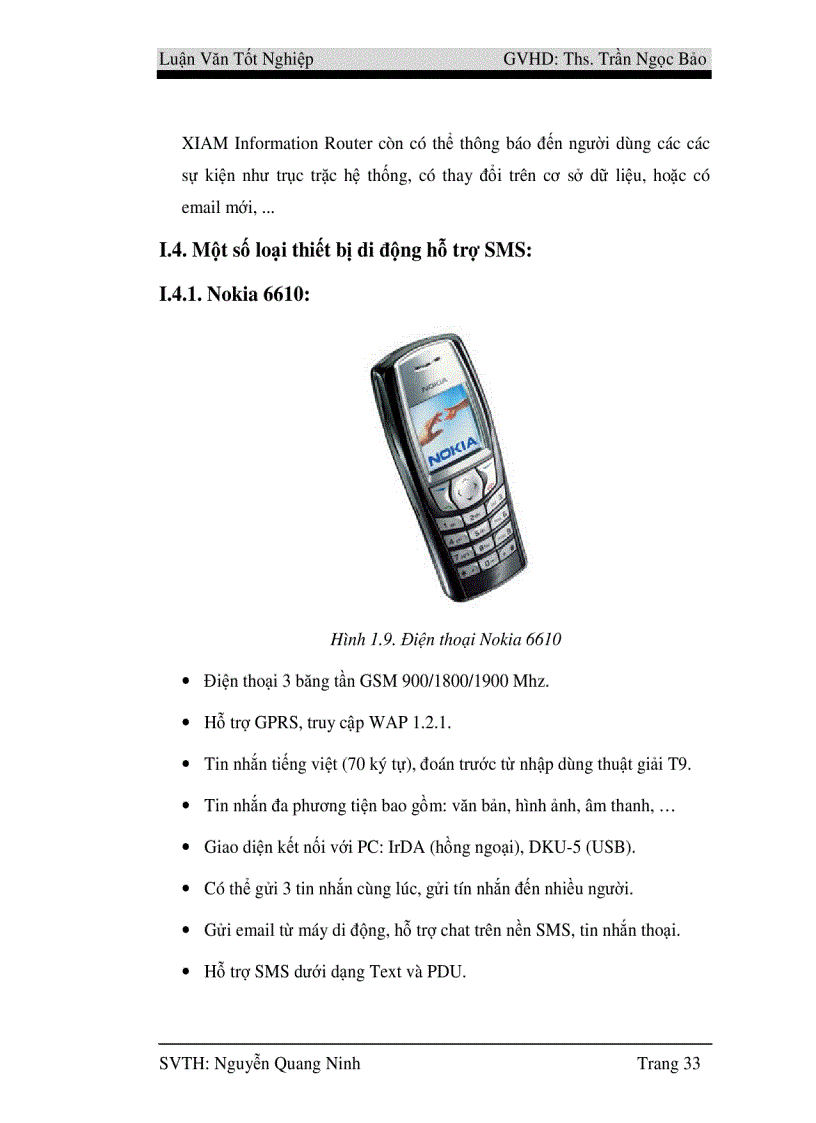 Luận Văn Tốt Nghiệp GVHD: Ths. Trần Ngọc Bảo

XIAM Information Router còn có thể thông báo đến người dùng các các sự kiện như trục trặc hệ thống, có thay đổi trên cơ sở dữ liệu, hoặc có email mới, ...

I.4. Một số loại thiết bị di động hỗ trợ SMS:

I.4.1. Nokia 6610:

NOKIA

NOKIA

Hình 1.9. Điện thoại Nokia 6610

• Điện thoại 3 băng tần GSM 900/1800/1900 Mhz.
• Hỗ trợ GPRS, truy cập WAP 1.2.1.
• Tin nhắn tiếng việt (70 ký tự), đoán trước từ nhập dùng thuật giải T9.
• Tin nhắn đa phương tiện bao gồm: văn bản, hình ảnh, âm thanh, …
• Giao diện kết nối với PC: IrDA (hồng ngoại), DKU-5 (USB).
• Có thể gửi 3 tin nhắn cùng lúc, gửi tín nhắn đến nhiều người.
• Gửi email từ máy di động, hỗ trợ chat trên nền SMS, tin nhắn thoại.
• Hỗ trợ SMS dưới dạng Text và PDU.

SVTH: Nguyễn Quang Ninh Trang 33